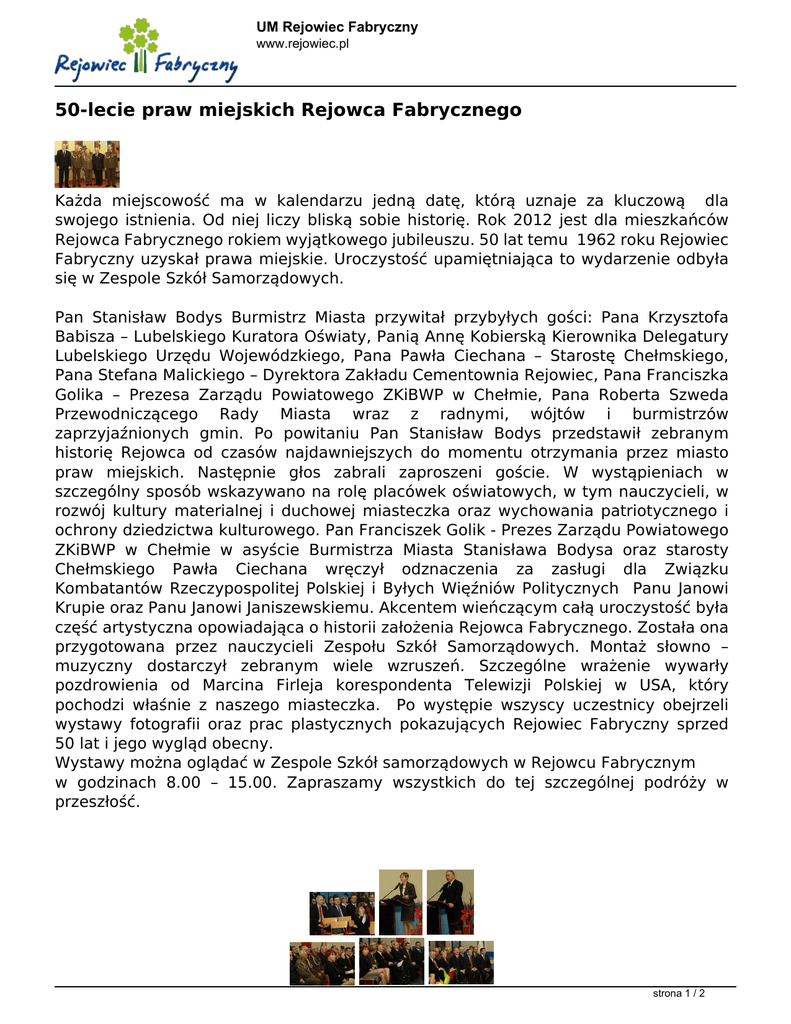 Rejowiec Fabryczny

UM Rejowiec Fabryczny
www.rejowiec.pl

50-lecie praw miejskich Rejowca Fabrycznego

Każda miejscowość ma w kalendarzu jedną datę, którą uznaje za kluczową dla swojego istnienia. Od niej liczy bliską sobie historię. Rok 2012 jest dla mieszkańców Rejowca Fabrycznego rokiem wyjątkowego jubileuszu. 50 lat temu 1962 roku Rejowiec Fabryczny uzyskał prawa miejskie. Uroczystość upamiętniająca to wydarzenie odbyła się w Zespole Szkół Samorządowych.

Pan Stanisław Bodys Burmistrz Miasta przywitał przybyłych gości: Pana Krzysztofa Babisza – Lubelskiego Kuratora Oświaty, Panią Annę Kobierską Kierownika Delegatury Lubelskiego Urzędu Wojewódzkiego, Pana Pawła Ciechana – Starostę Chełmskiego, Pana Stefana Malickiego – Dyrektora Zakładu Cementownia Rejowiec, Pana Franciszka Golika – Prezesa Zarządu Powiatowego ZKiBWP w Chełmie, Pana Roberta Szweda Przewodniczącego Rady Miasta wraz z radnymi, wójtów i burmistrzów zaprzyjaźnionych gmin. Po powitaniu Pan Stanisław Bodys przedstawił zebranym historię Rejowca od czasów najdawniejszych do momentu otrzymania przez miasto praw miejskich. Następnie głos zabrali zaproszeni goście. W wystąpieniach w szczególny sposób wskazywano na rolę placówek oświatowych, w tym nauczycieli, w rozwój kultury materialnej i duchowej miasteczka oraz wychowania patriotycznego i ochrony dziedzictwa kulturowego. Pan Franciszek Golik - Prezes Zarządu Powiatowego ZKiBWP w Chełmie w asyście Burmistrza Miasta Stanisława Bodysa oraz starosty Chełmskiego Pawła Ciechana wręczył odznaczenia za zasługi dla Związku Kombatantów Rzeczypospolitej Polskiej i Byłych Więźniów Politycznych Panu Janowi Krupie oraz Panu Janowi Janiszewskiemu. Akcentem wieńczącym całą uroczystość była część artystyczna opowiadająca o historii założenia Rejowca Fabrycznego. Została ona przygotowana przez nauczycieli Zespołu Szkół Samorządowych. Montaż słowno – muzyczny dostarczył zebranym wiele wzruszeń. Szczególne wrażenie wywarły pozdrowienia od Marcina Firleja korespondenta Telewizji Polskiej w USA, który pochodzi właśnie z naszego miasteczka. Po występie wszyscy uczestnicy obejrzeli wystawy fotografii oraz prac plastycznych pokazujących Rejowiec Fabryczny sprzed 50 lat i jego wygląd obecny.
Wystawy można oglądać w Zespole Szkół samorządowych w Rejowcu Fabrycznym w godzinach 8.00 – 15.00. Zapraszamy wszystkich do tej szczególnej podróży w przeszłość.

strona 1 / 2